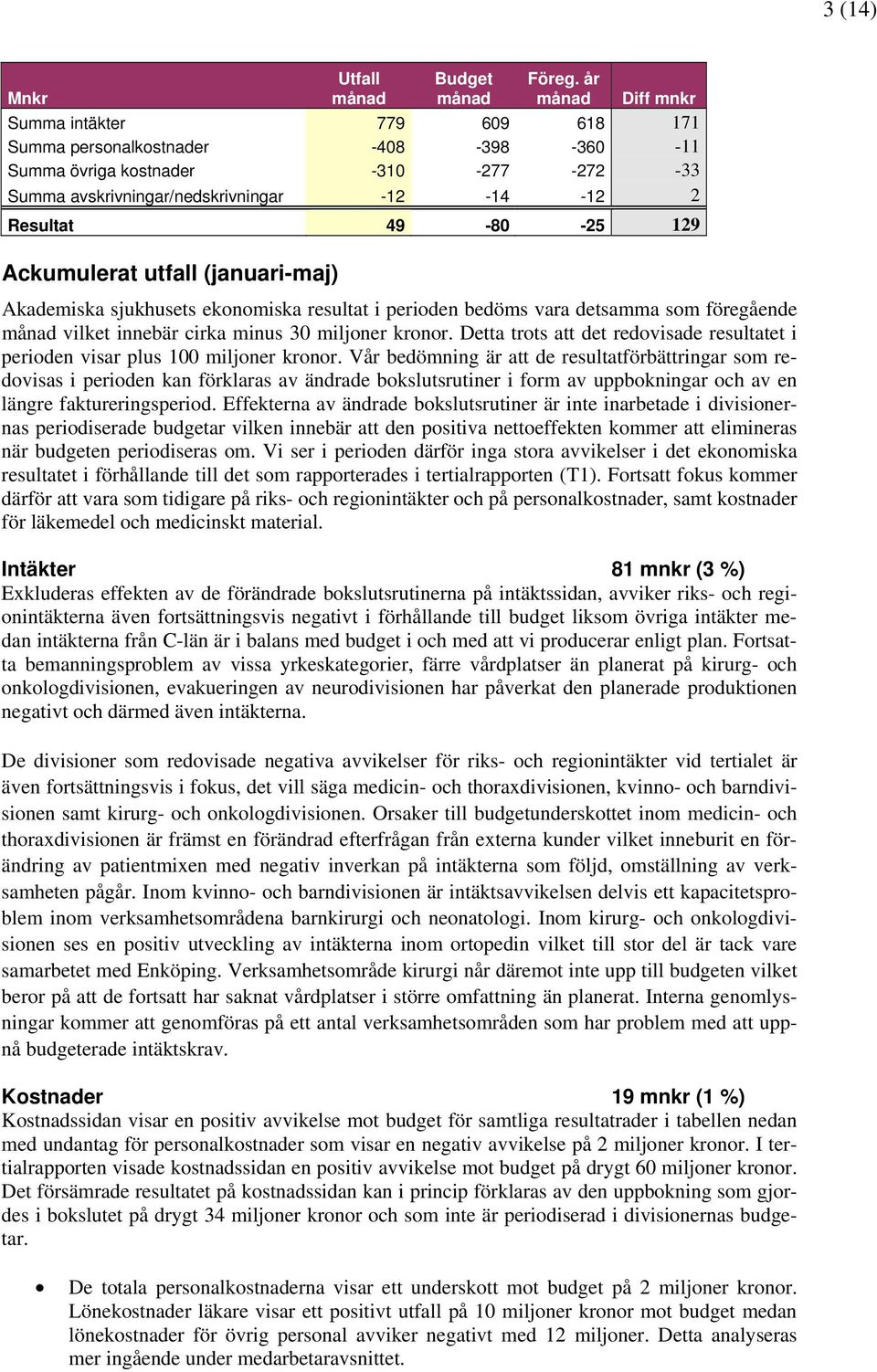 3 (14)

| Mnkr | Utfall månad | Budget månad | Föreg. år månad | Diff mnkr |
|---|---|---|---|---|
| Summa intäkter | 779 | 609 | 618 | 171 |
| Summa personalkostnader | -408 | -398 | -360 | -11 |
| Summa övriga kostnader | -310 | -277 | -272 | -33 |
| Summa avskrivningar/nedskrivningar | -12 | -14 | -12 | 2 |
| Resultat | 49 | -80 | -25 | 129 |

Ackumulerat utfall (januari-maj)

Akademiska sjukhusets ekonomiska resultat i perioden bedöms vara detsamma som föregående månad vilket innebär cirka minus 30 miljoner kronor. Detta trots att det redovisade resultatet i perioden visar plus 100 miljoner kronor. Vår bedömning är att de resultatförbättringar som redovisas i perioden kan förklaras av ändrade bokslutsrutiner i form av uppbokningar och av en längre faktureringsperiod. Effekterna av ändrade bokslutsrutiner är inte inarbetade i divisionernas periodiserade budgetar vilken innebär att den positiva nettoeffekten kommer att elimineras när budgeten periodiseras om. Vi ser i perioden därför inga stora avvikelser i det ekonomiska resultatet i förhållande till det som rapporterades i tertialrapporten (T1). Fortsatt fokus kommer därför att vara som tidigare på riks- och regionintäkter och på personalkostnader, samt kostnader för läkemedel och medicinskt material.

Intäkter 81 mnkr (3 %)
Exkluderas effekten av de förändrade bokslutsrutinerna på intäktssidan, avviker riks- och regionintäkterna även fortsättningsvis negativt i förhållande till budget liksom övriga intäkter medan intäkterna från C-län är i balans med budget i och med att vi producerar enligt plan. Fortsatta bemanningsproblem av vissa yrkeskategorier, färre vårdplatser än planerat på kirurg- och onkologdivisionen, evakueringen av neurodivisionen har påverkat den planerade produktionen negativt och därmed även intäkterna.

De divisioner som redovisade negativa avvikelser för riks- och regionintäkter vid tertialet är även fortsättningsvis i fokus, det vill säga medicin- och thoraxdivisionen, kvinno- och barndivisionen samt kirurg- och onkologdivisionen. Orsaker till budgetunderskottet inom medicin- och thoraxdivisionen är främst en förändrad efterfrågan från externa kunder vilket inneburit en förändring av patientmixen med negativ inverkan på intäkterna som följd, omställning av verksamheten pågår. Inom kvinno- och barndivisionen är intäktsavvikelsen delvis ett kapacitetsproblem inom verksamhetsområdena barnkirurgi och neonatologi. Inom kirurg- och onkologdivisionen ses en positiv utveckling av intäkterna inom ortopedin vilket till stor del är tack vare samarbetet med Enköping. Verksamhetsområde kirurgi når däremot inte upp till budgeten vilket beror på att de fortsatt har saknat vårdplatser i större omfattning än planerat. Interna genomlysningar kommer att genomföras på ett antal verksamhetsområden som har problem med att uppnå budgeterade intäktskrav.

Kostnader 19 mnkr (1 %)
Kostnadssidan visar en positiv avvikelse mot budget för samtliga resultatrader i tabellen nedan med undantag för personalkostnader som visar en negativ avvikelse på 2 miljoner kronor. I tertialrapporten visade kostnadssidan en positiv avvikelse mot budget på drygt 60 miljoner kronor. Det försämrade resultatet på kostnadssidan kan i princip förklaras av den uppbokning som gjordes i bokslutet på drygt 34 miljoner kronor och som inte är periodiserad i divisionernas budgetar.

• De totala personalkostnaderna visar ett underskott mot budget på 2 miljoner kronor. Lönekostnader läkare visar ett positivt utfall på 10 miljoner kronor mot budget medan lönekostnader för övrig personal avviker negativt med 12 miljoner. Detta analyseras mer ingående under medarbetaravsnittet.